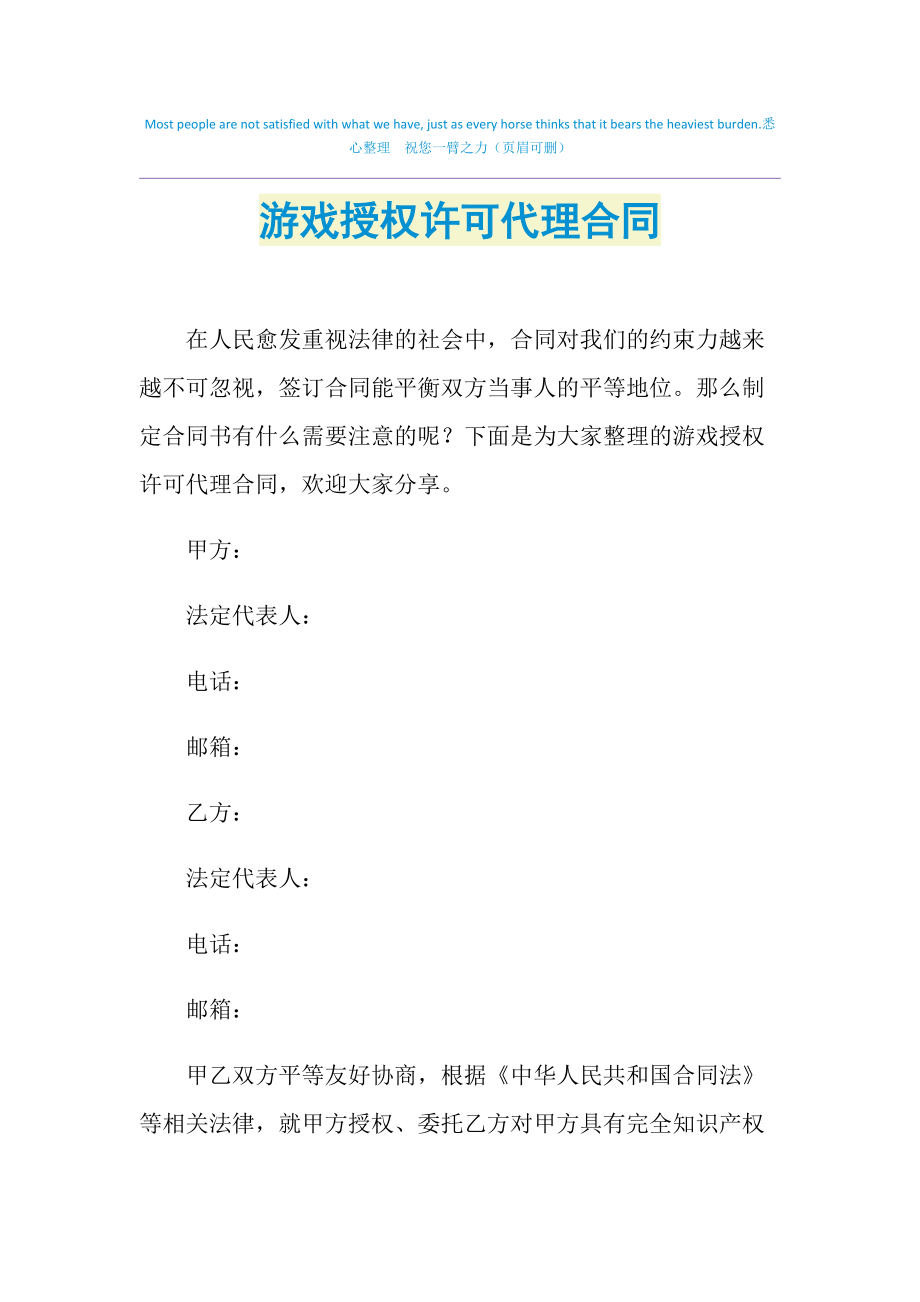 Most people are not satisfied with what we have, just as every horse thinks that it bears the heaviest burden.悉心整理　祝您一臂之力（页眉可删）

游戏授权许可代理合同

在人民愈发重视法律的社会中，合同对我们的约束力越来越不可忽视，签订合同能平衡双方当事人的平等地位。那么制定合同书有什么需要注意的呢？下面是为大家整理的游戏授权许可代理合同，欢迎大家分享。

甲方：

法定代表人：

电话：

邮箱：

乙方：

法定代表人：

电话：

邮箱：

甲乙双方平等友好协商，根据《中华人民共和国合同法》等相关法律，就甲方授权、委托乙方对甲方具有完全知识产权